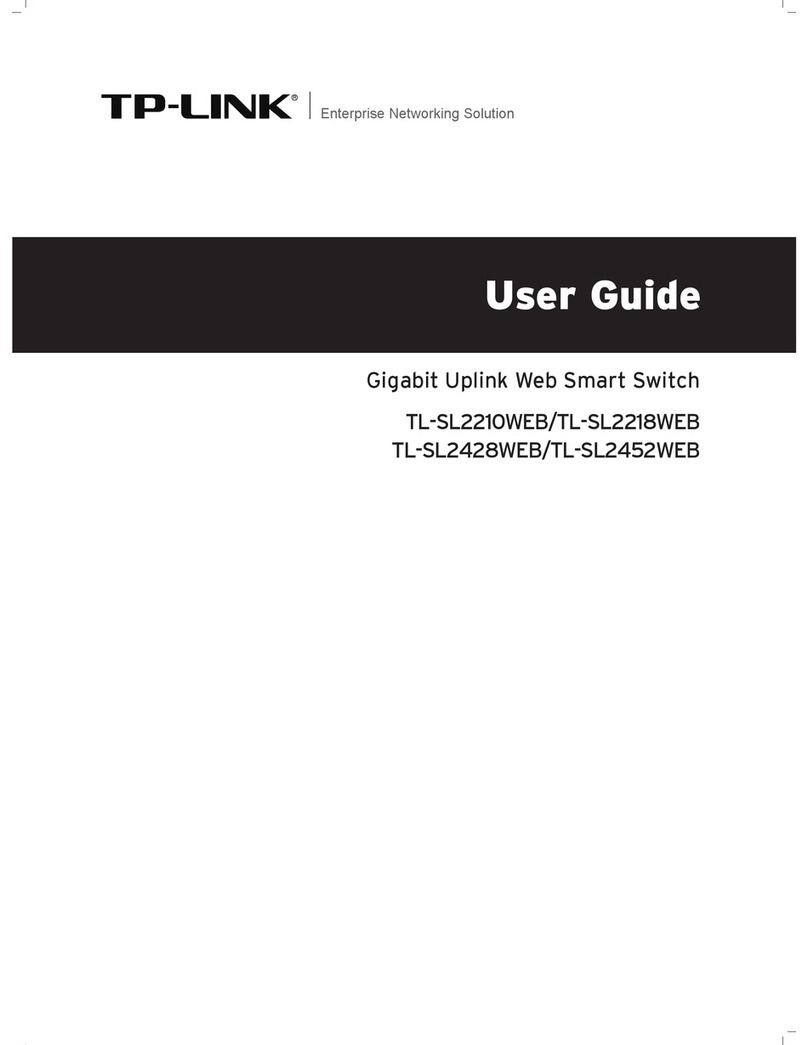 TP-LINK®
Enterprise Networking Solution

User Guide

Gigabit Uplink Web Smart Switch

TL-SL2210WEB/TL-SL2218WEB
TL-SL2428WEB/TL-SL2452WEB